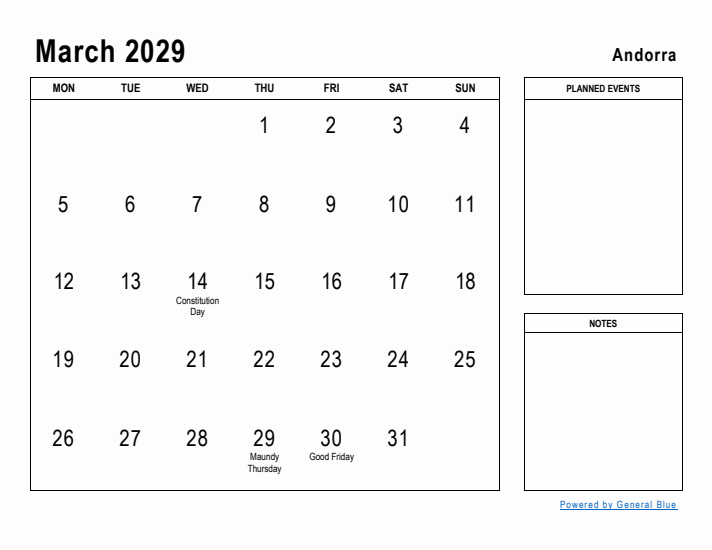 March 2029

Andorra

| MON | TUE | WED | THU | FRI | SAT | SUN |
|---|---|---|---|---|---|---|
| | | | 1 | 2 | 3 | 4 |
| 5 | 6 | 7 | 8 | 9 | 10 | 11 |
| 12 | 13 | 14 Constitution Day | 15 | 16 | 17 | 18 |
| 19 | 20 | 21 | 22 | 23 | 24 | 25 |
| 26 | 27 | 28 | 29 Maundy Thursday | 30 Good Friday | 31 | |

PLANNED EVENTS

NOTES

Powered by General Blue